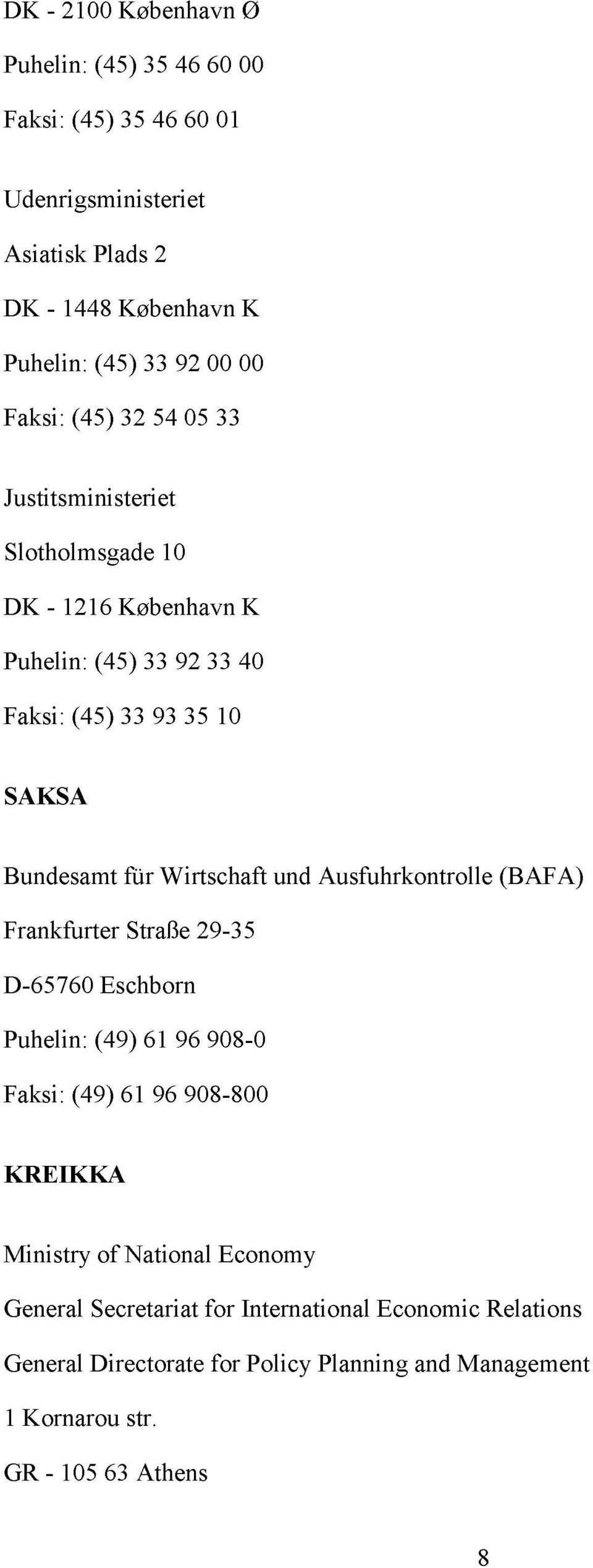 DK - 2100 København Ø

Puhelin: (45) 35 46 60 00

Faksi: (45) 35 46 60 01

Udenrigsministeriet

Asiatisk Plads 2

DK - 1448 København K

Puhelin: (45) 33 92 00 00

Faksi: (45) 32 54 05 33

Justitsministeriet

Slotholmsgade 10

DK - 1216 København K

Puhelin: (45) 33 92 33 40

Faksi: (45) 33 93 35 10

SAKSA

Bundesamt für Wirtschaft und Ausfuhrkontrolle (BAFA)

Frankfurter Straße 29-35

D-65760 Eschborn

Puhelin: (49) 61 96 908-0

Faksi: (49) 61 96 908-800

KREIKKA

Ministry of National Economy

General Secretariat for International Economic Relations

General Directorate for Policy Planning and Management

1 Kornarou str.

GR - 105 63 Athens

8